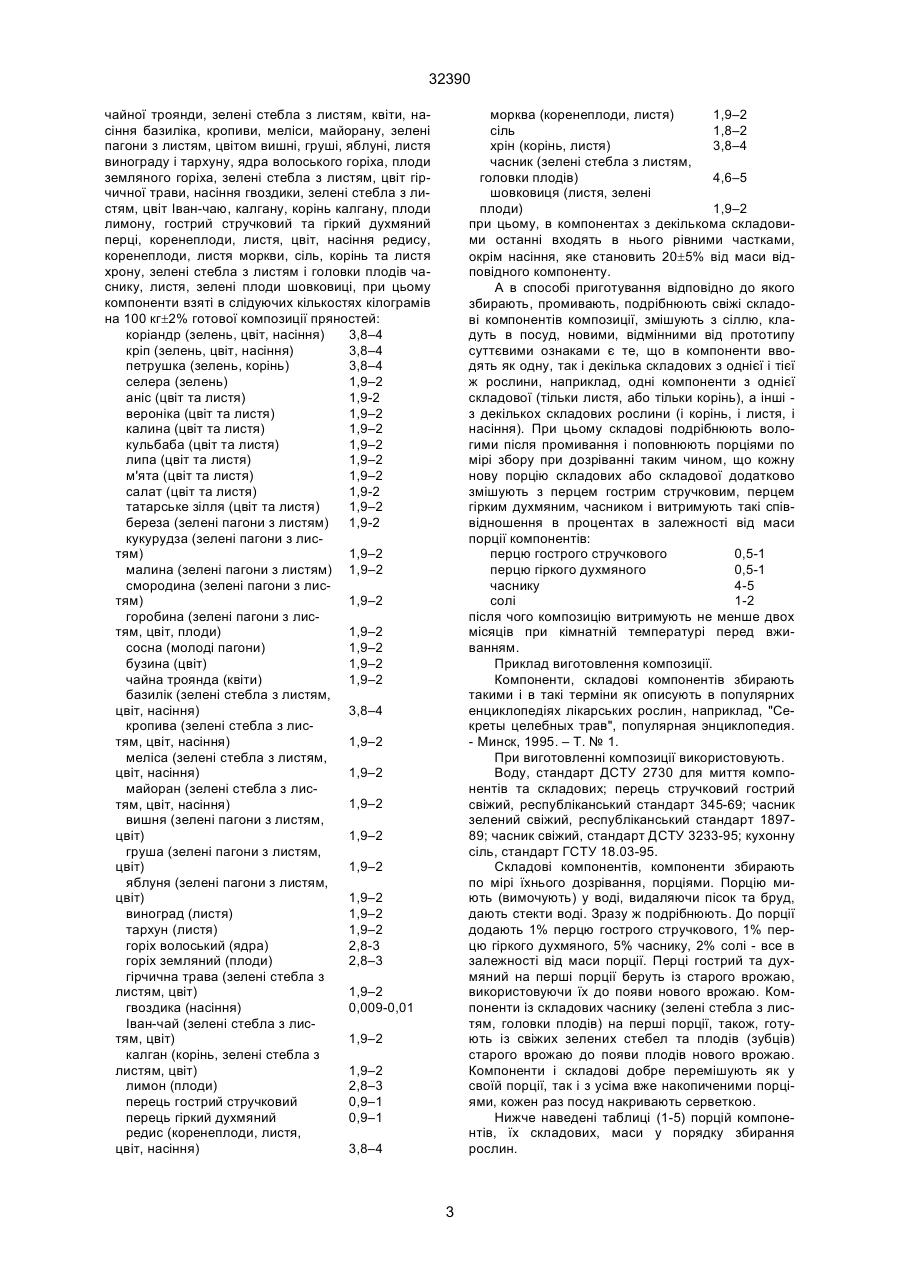 32390

чайної троянди, зелені стебла з листям, квіти, насіння базиліка, кропиви, меліси, майорану, зелені пагони з листям, цвітом вишні, груші, яблуні, листя винограду і тархуну, ядра волоського горіха, плоди земляного горіха, зелені стебла з листям, цвіт гірчичної трави, насіння гвоздики, зелені стебла з листям, цвіт Іван-чаю, калгану, корінь калгану, плоди лимону, гострий стручковий та гіркий духмяний перці, коренеплоди, листя, цвіт, насіння редису, коренеплоди, листя моркви, сіль, корінь та листя хрону, зелені стебла з листям і головки плодів часнику, листя, зелені плоди шовковиці, при цьому компоненти взяті в слідуючих кількостях кілограмів на 100 кг±2% готової композиції пряностей:

| | |
|---|---|
| коріандр (зелень, цвіт, насіння) | 3,8–4 |
| кріп (зелень, цвіт, насіння) | 3,8–4 |
| петрушка (зелень, корінь) | 3,8–4 |
| селера (зелень) | 1,9–2 |
| аніс (цвіт та листя) | 1,9-2 |
| вероніка (цвіт та листя) | 1,9–2 |
| калина (цвіт та листя) | 1,9–2 |
| кульбаба (цвіт та листя) | 1,9–2 |
| липа (цвіт та листя) | 1,9–2 |
| м'ята (цвіт та листя) | 1,9–2 |
| салат (цвіт та листя) | 1,9-2 |
| татарське зілля (цвіт та листя) | 1,9–2 |
| береза (зелені пагони з листям) | 1,9-2 |
| кукурудза (зелені пагони з листям) | 1,9–2 |
| малина (зелені пагони з листям) | 1,9–2 |
| смородина (зелені пагони з листям) | 1,9–2 |
| горобина (зелені пагони з листям, цвіт, плоди) | 1,9–2 |
| сосна (молоді пагони) | 1,9–2 |
| бузина (цвіт) | 1,9–2 |
| чайна троянда (квіти) | 1,9–2 |
| базилік (зелені стебла з листям, цвіт, насіння) | 3,8–4 |
| кропива (зелені стебла з листям, цвіт, насіння) | 1,9–2 |
| меліса (зелені стебла з листям, цвіт, насіння) | 1,9–2 |
| майоран (зелені стебла з листям, цвіт, насіння) | 1,9–2 |
| вишня (зелені пагони з листям, цвіт) | 1,9–2 |
| груша (зелені пагони з листям, цвіт) | 1,9–2 |
| яблуня (зелені пагони з листям, цвіт) | 1,9–2 |
| виноград (листя) | 1,9–2 |
| тархун (листя) | 1,9–2 |
| горіх волоський (ядра) | 2,8-3 |
| горіх земляний (плоди) | 2,8–3 |
| гірчична трава (зелені стебла з листям, цвіт) | 1,9–2 |
| гвоздика (насіння) | 0,009-0,01 |
| Іван-чай (зелені стебла з листям, цвіт) | 1,9–2 |
| калган (корінь, зелені стебла з листям, цвіт) | 1,9–2 |
| лимон (плоди) | 2,8–3 |
| перець гострий стручковий | 0,9–1 |
| перець гіркий духмяний | 0,9–1 |
| редис (коренеплоди, листя, цвіт, насіння) | 3,8–4 |
| морква (коренеплоди, листя) | 1,9–2 |
| сіль | 1,8–2 |
| хрін (корінь, листя) | 3,8–4 |
| часник (зелені стебла з листям, головки плодів) | 4,6–5 |
| шовковиця (листя, зелені плоди) | 1,9–2 |

при цьому, в компонентах з декількома складовими останні входять в нього рівними частками, окрім насіння, яке становить 20±5% від маси відповідного компоненту.

А в способі приготування відповідно до якого збирають, промивають, подрібнюють свіжі складові компонентів композиції, змішують з сіллю, кладуть в посуд, новими, відмінними від прототипу суттєвими ознаками є те, що в компоненти вводять як одну, так і декілька складових з однієї і тієї ж рослини, наприклад, одні компоненти з однієї складової (тільки листя, або тільки корінь), а інші - з декількох складових рослини (і корінь, і листя, і насіння). При цьому складові подрібнюють вологими після промивання і поповнюють порціями по мірі збору при дозріванні таким чином, що кожну нову порцію складових або складової додатково змішують з перцем гострим стручковим, перцем гірким духмяним, часником і витримують такі співвідношення в процентах в залежності від маси порції компонентів:

| | |
|---|---|
| перцю гострого стручкового | 0,5-1 |
| перцю гіркого духмяного | 0,5-1 |
| часнику | 4-5 |
| солі | 1-2 |

після чого композицію витримують не менше двох місяців при кімнатній температурі перед вживанням.

Приклад виготовлення композиції.

Компоненти, складові компонентів збирають такими і в такі терміни як описують в популярних енциклопедіях лікарських рослин, наприклад, "Секреты целебных трав", популярная энциклопедия. - Минск, 1995. – Т. № 1.

При виготовленні композиції використовують.

Воду, стандарт ДСТУ 2730 для миття компонентів та складових; перець стручковий гострий свіжий, республіканський стандарт 345-69; часник зелений свіжий, республіканський стандарт 1897-89; часник свіжий, стандарт ДСТУ 3233-95; кухонну сіль, стандарт ГСТУ 18.03-95.

Складові компонентів, компоненти збирають по мірі їхнього дозрівання, порціями. Порцію миють (вимочують) у воді, видаляючи пісок та бруд, дають стекти воді. Зразу ж подрібнюють. До порції додають 1% перцю гострого стручкового, 1% перцю гіркого духмяного, 5% часнику, 2% солі - все в залежності від маси порції. Перці гострий та духмяний на перші порції беруть із старого врожаю, використовуючи їх до появи нового врожаю. Компоненти із складових часнику (зелені стебла з листям, головки плодів) на перші порції, також, готують із свіжих зелених стебел та плодів (зубців) старого врожаю до появи плодів нового врожаю. Компоненти і складові добре перемішують як у своїй порції, так і з усіма вже накопиченими порціями, кожен раз посуд накривають серветкою.

Нижче наведені таблиці (1-5) порцій компонентів, їх складових, маси у порядку збирання рослин.

3